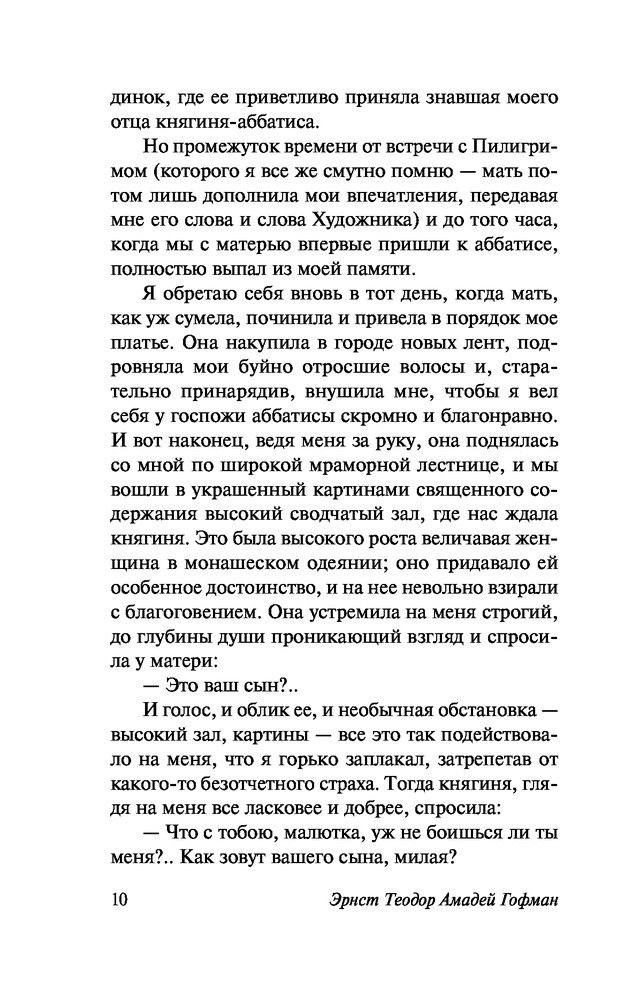 динок, где ее приветливо приняла знавшая моего отца княгиня-аббатиса.

Но промежуток времени от встречи с Пилигримом (которого я все же смутно помню — мать потом лишь дополнила мои впечатления, передавая мне его слова и слова Художника) и до того часа, когда мы с матерью впервые пришли к аббатисе, полностью выпал из моей памяти.

Я обретаю себя вновь в тот день, когда мать, как уж сумела, починила и привела в порядок мое платье. Она накупила в городе новых лент, подровняла мои буйно отросшие волосы и, старательно принарядив, внушила мне, чтобы я вел себя у госпожи аббатисы скромно и благонравно. И вот наконец, ведя меня за руку, она поднялась со мной по широкой мраморной лестнице, и мы вошли в украшенный картинами священного содержания высокий сводчатый зал, где нас ждала княгиня. Это была высокого роста величавая женщина в монашеском одеянии; оно придавало ей особенное достоинство, и на нее невольно взирали с благоговением. Она устремила на меня строгий, до глубины души проникающий взгляд и спросила у матери:

— Это ваш сын?..

И голос, и облик ее, и необычная обстановка — высокий зал, картины — все это так подействовало на меня, что я горько заплакал, затрепетав от какого-то безотчетного страха. Тогда княгиня, глядя на меня все ласковее и добрее, спросила:

— Что с тобою, малютка, уж не боишься ли ты меня?.. Как зовут вашего сына, милая?

10 Эрнст Теодор Амадей Гофман